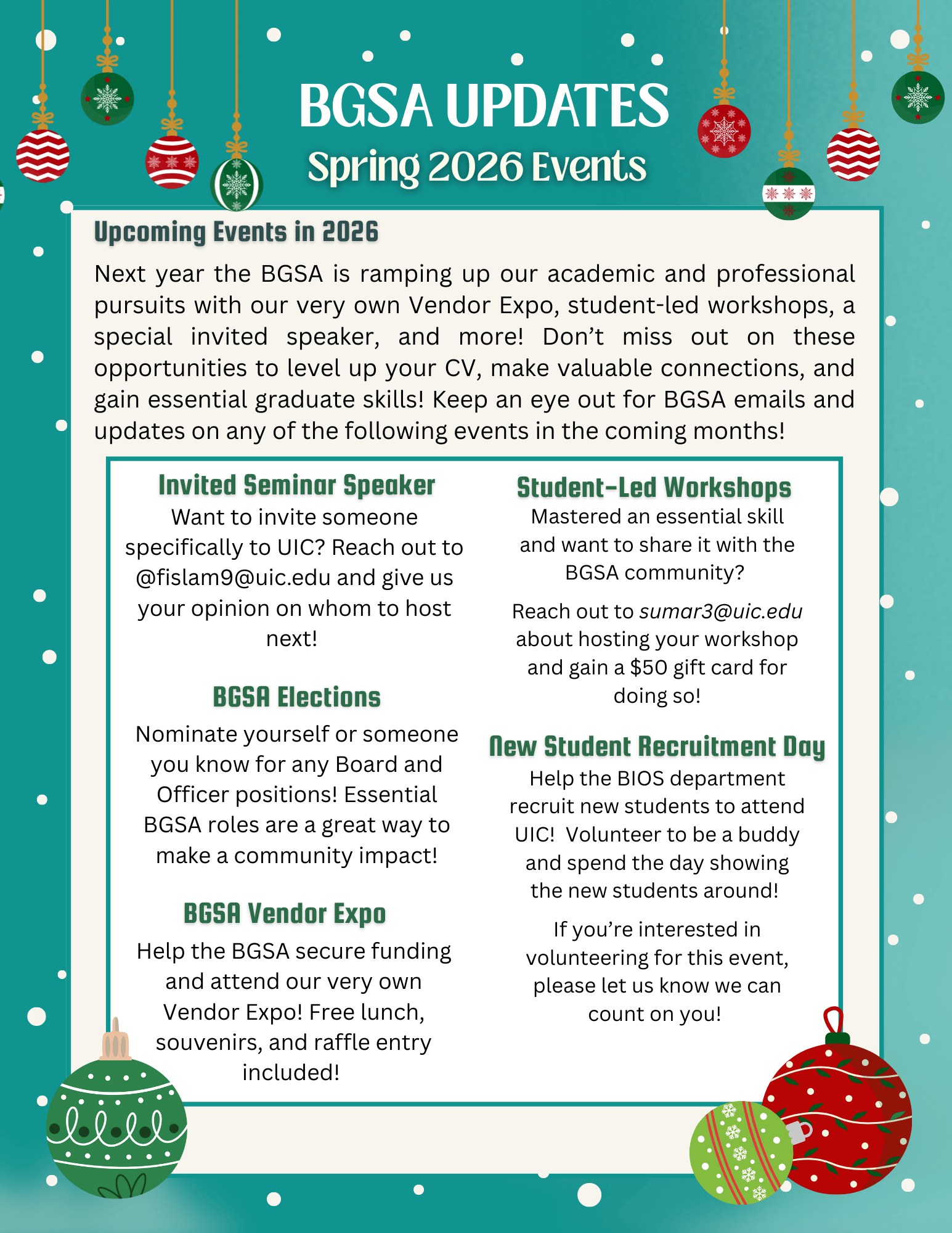 BGSA UPDATES
Spring 2026 Events

Upcoming Events in 2026

Next year the BGSA is ramping up our academic and professional pursuits with our very own Vendor Expo, student-led workshops, a special invited speaker, and more! Don't miss out on these opportunities to level up your CV, make valuable connections, and gain essential graduate skills! Keep an eye out for BGSA emails and updates on any of the following events in the coming months!

Invited Seminar Speaker
Want to invite someone specifically to UIC? Reach out to @fislam9@uic.edu and give us your opinion on whom to host next!

BGSA Elections
Nominate yourself or someone you know for any Board and Officer positions! Essential BGSA roles are a great way to make a community impact!

BGSA Vendor Expo
Help the BGSA secure funding and attend our very own Vendor Expo! Free lunch, souvenirs, and raffle entry included!

Student-Led Workshops
Mastered an essential skill and want to share it with the BGSA community?

Reach out to sumar3@uic.edu about hosting your workshop and gain a $50 gift card for doing so!

New Student Recruitment Day
Help the BIOS department recruit new students to attend UIC! Volunteer to be a buddy and spend the day showing the new students around!

If you're interested in volunteering for this event, please let us know we can count on you!